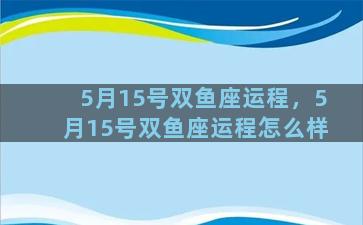 5月15号双鱼座运程，5月15号双鱼座运程怎么样